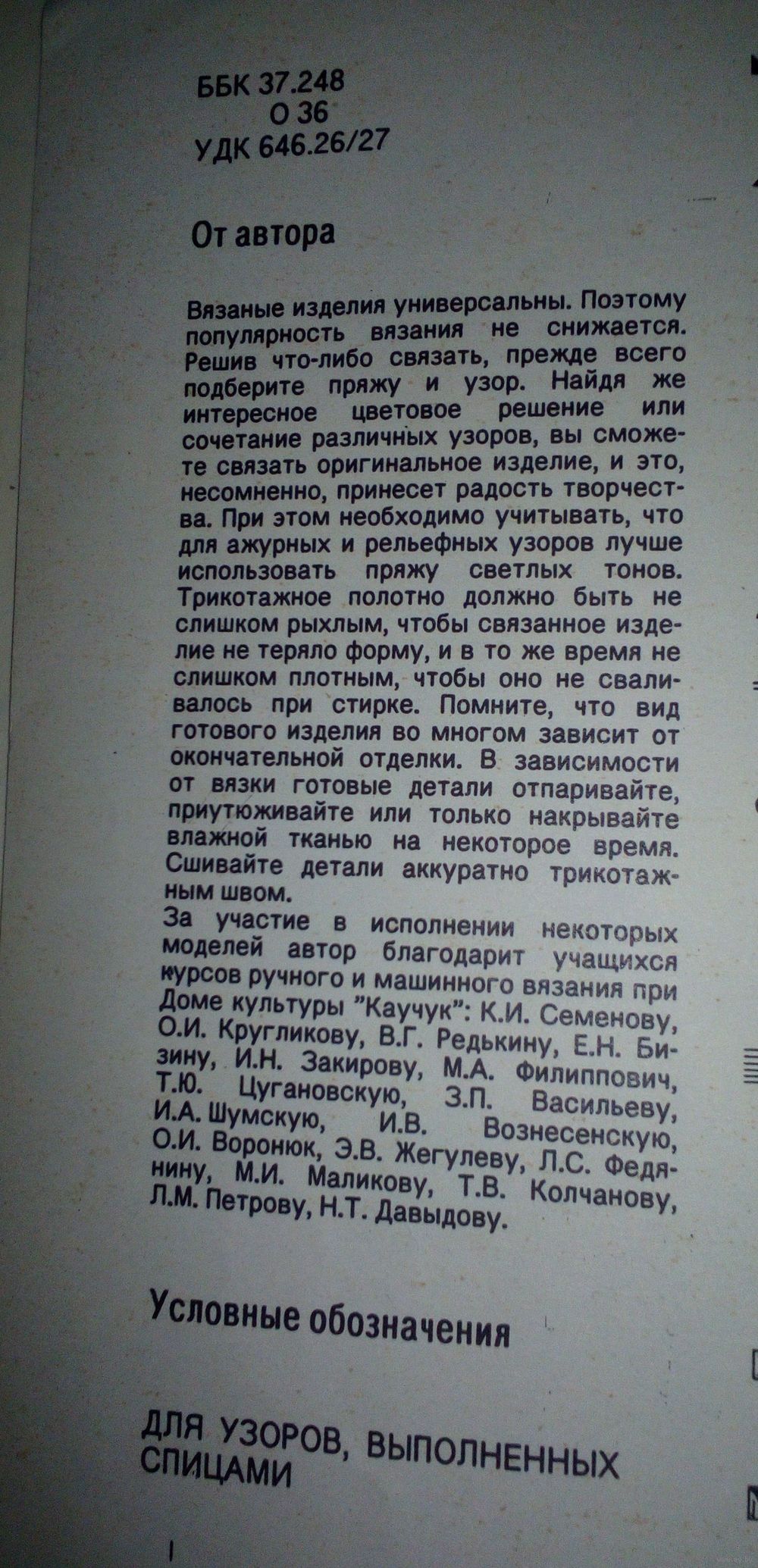 ББК 37.248
О 36
УДК 646.26/27

От автора

Вязаные изделия универсальны. Поэтому популярность вязания не снижается. Решив что-либо связать, прежде всего подберите пряжу и узор. Найдя же интересное цветовое решение или сочетание различных узоров, вы сможете связать оригинальное изделие, и это, несомненно, принесет радость творчества. При этом необходимо учитывать, что для ажурных и рельефных узоров лучше использовать пряжу светлых тонов. Трикотажное полотно должно быть не слишком рыхлым, чтобы связанное изделие не теряло форму, и в то же время не слишком плотным, чтобы оно не сваливалось при стирке. Помните, что вид готового изделия во многом зависит от окончательной отделки. В зависимости от вязки готовые детали отпаривайте, приутюживайте или только накрывайте влажной тканью на некоторое время. Сшивайте детали аккуратно трикотажным швом.
За участие в исполнении некоторых моделей автор благодарит учащихся курсов ручного и машинного вязания при Доме культуры "Каучук": К.И. Семенову, О.И. Кругликову, В.Г. Редькину, Е.Н. Бизину, И.Н. Закирову, М.А. Филиппович, Т.Ю. Цугановскую, З.П. Васильеву, И.А. Шумскую, И.В. Вознесенскую, О.И. Воронюк, Э.В. Жегулеву, Л.С. Федянину, М.И. Маликову, Т.В. Колчанову, Л.М. Петрову, Н.Т. Давыдову.

Условные обозначения

ДЛЯ УЗОРОВ, ВЫПОЛНЕННЫХ СПИЦАМИ